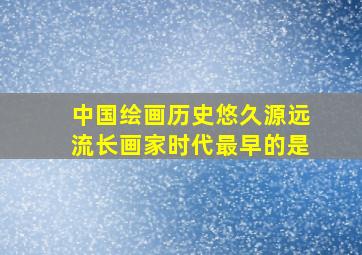 中国绘画历史悠久源远流长画家时代最早的是